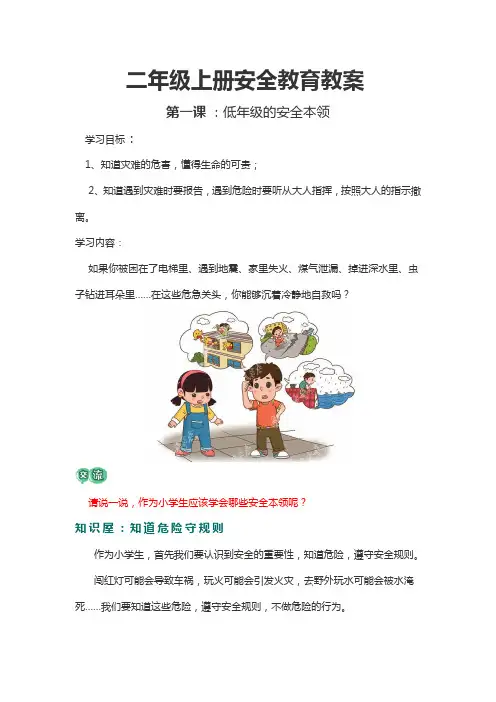 二年级上册安全教育教案

第一课 ：低年级的安全本领

学习目标：

1、知道灾难的危害，懂得生命的可贵；

2、知道遇到灾难时要报告，遇到危险时要听从大人指挥，按照大人的指示撤离。

学习内容：

如果你被困在了电梯里、遇到地震、家里失火、煤气泄漏、掉进深水里、虫子钻进耳朵里……在这些危急关头，你能够沉着冷静地自救吗？

交流

请说一说，作为小学生应该学会哪些安全本领呢？

知识屋：知道危险守规则

作为小学生，首先我们要认识到安全的重要性，知道危险，遵守安全规则。

闯红灯可能会导致车祸，玩火可能会引发火灾，去野外玩水可能会被水淹死……我们要知道这些危险，遵守安全规则，不做危险的行为。